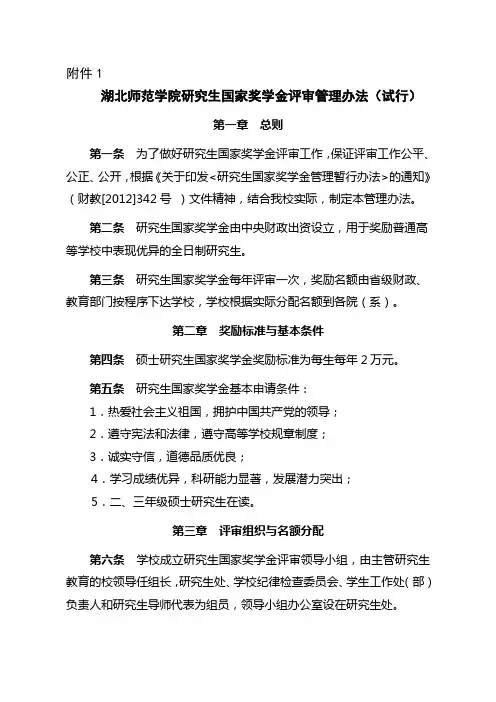 附件 1

湖北师范学院研究生国家奖学金评审管理办法（试行）

第一章　总则

第一条　为了做好研究生国家奖学金评审工作，保证评审工作公平、公正、公开，根据《关于印发<研究生国家奖学金管理暂行办法>的通知》（财教[2012]342 号 ）文件精神，结合我校实际，制定本管理办法。

第二条　研究生国家奖学金由中央财政出资设立，用于奖励普通高等学校中表现优异的全日制研究生。

第三条　研究生国家奖学金每年评审一次，奖励名额由省级财政、教育部门按程序下达学校，学校根据实际分配名额到各院（系）。

第二章　奖励标准与基本条件

第四条　硕士研究生国家奖学金奖励标准为每生每年 2 万元。

第五条　研究生国家奖学金基本申请条件：

1．热爱社会主义祖国，拥护中国共产党的领导；

2．遵守宪法和法律，遵守高等学校规章制度；

3．诚实守信，道德品质优良；

4．学习成绩优异，科研能力显著，发展潜力突出；

5．二、三年级硕士研究生在读。

第三章　评审组织与名额分配

第六条　学校成立研究生国家奖学金评审领导小组，由主管研究生教育的校领导任组长，研究生处、学校纪律检查委员会、学生工作处（部）负责人和研究生导师代表为组员，领导小组办公室设在研究生处。